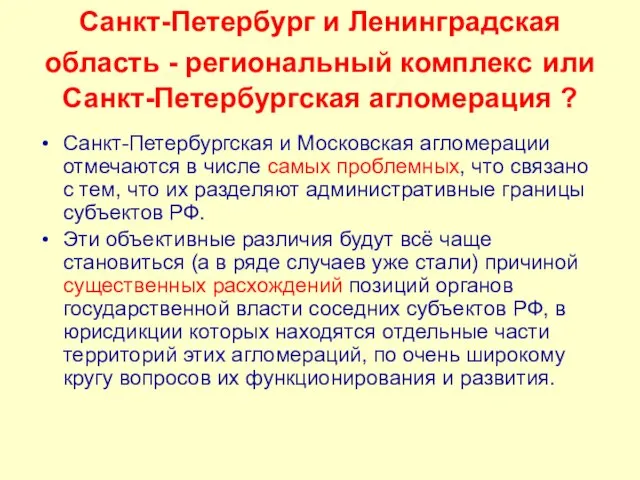 Санкт-Петербург и Ленинградская область - региональный комплекс или Санкт-Петербургская агломерация ?

• Санкт-Петербургская и Московская агломерации отмечаются в числе самых проблемных, что связано с тем, что их разделяют административные границы субъектов РФ.

• Эти объективные различия будут всё чаще становиться (а в ряде случаев уже стали) причиной существенных расхождений позиций органов государственной власти соседних субъектов РФ, в юрисдикции которых находятся отдельные части территорий этих агломераций, по очень широкому кругу вопросов их функционирования и развития.